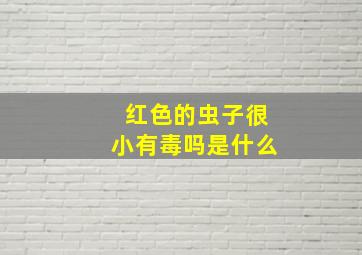 红色的虫子很小有毒吗是什么